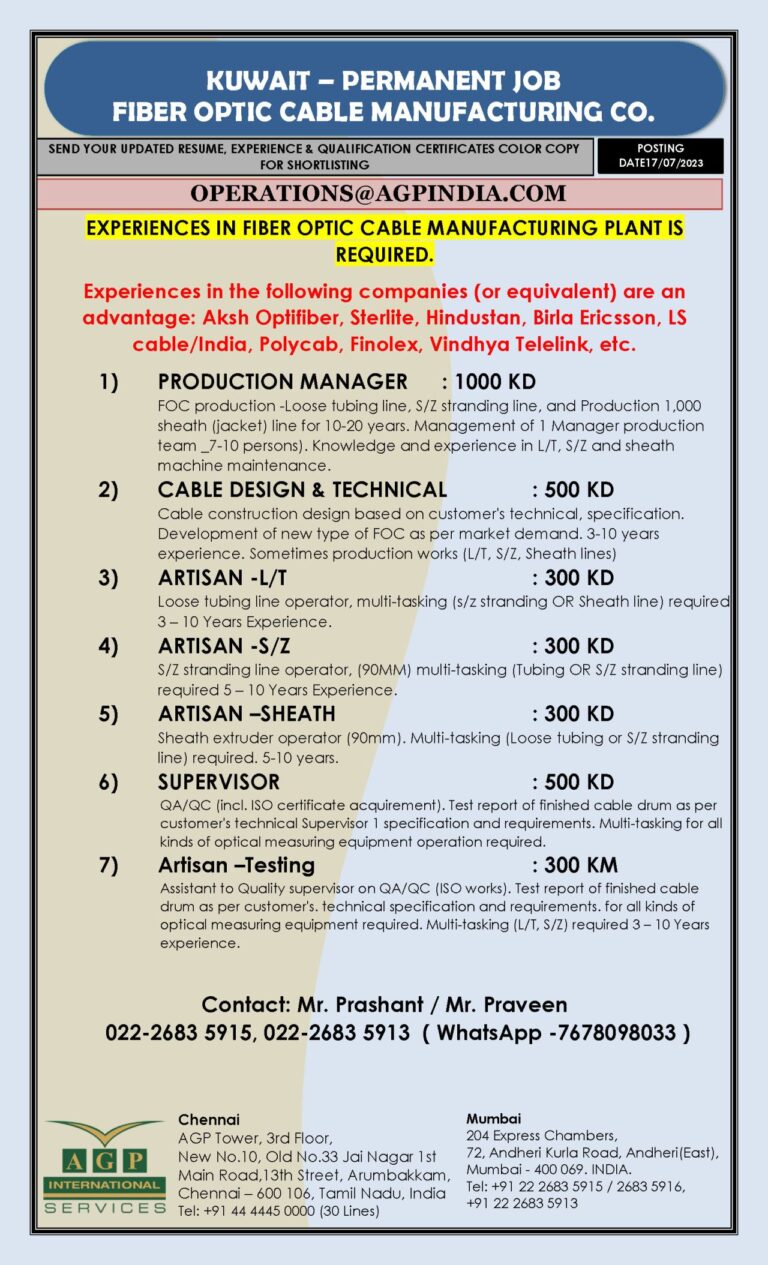 KUWAIT – PERMANENT JOB
FIBER OPTIC CABLE MANUFACTURING CO.

SEND YOUR UPDATED RESUME, EXPERIENCE & QUALIFICATION CERTIFICATES COLOR COPY FOR SHORTLISTING

POSTING DATE17/07/2023

OPERATIONS@AGPINDIA.COM

EXPERIENCES IN FIBER OPTIC CABLE MANUFACTURING PLANT IS REQUIRED.

Experiences in the following companies (or equivalent) are an advantage: Aksh Optifiber, Sterlite, Hindustan, Birla Ericsson, LS cable/India, Polycab, Finolex, Vindhya Telelink, etc.

1) PRODUCTION MANAGER : 1000 KD
FOC production -Loose tubing line, S/Z stranding line, and Production 1,000 sheath (jacket) line for 10-20 years. Management of 1 Manager production team _7-10 persons). Knowledge and experience in L/T, S/Z and sheath machine maintenance.

2) CABLE DESIGN & TECHNICAL : 500 KD
Cable construction design based on customer's technical, specification. Development of new type of FOC as per market demand. 3-10 years experience. Sometimes production works (L/T, S/Z, Sheath lines)

3) ARTISAN -L/T : 300 KD
Loose tubing line operator, multi-tasking (s/z stranding OR Sheath line) required 3 – 10 Years Experience.

4) ARTISAN -S/Z : 300 KD
S/Z stranding line operator, (90MM) multi-tasking (Tubing OR S/Z stranding line) required 5 – 10 Years Experience.

5) ARTISAN –SHEATH : 300 KD
Sheath extruder operator (90mm). Multi-tasking (Loose tubing or S/Z stranding line) required. 5-10 years.

6) SUPERVISOR : 500 KD
QA/QC (incl. ISO certificate acquirement). Test report of finished cable drum as per customer's technical Supervisor 1 specification and requirements. Multi-tasking for all kinds of optical measuring equipment operation required.

7) Artisan –Testing : 300 KM
Assistant to Quality supervisor on QA/QC (ISO works). Test report of finished cable drum as per customer's. technical specification and requirements. for all kinds of optical measuring equipment required. Multi-tasking (L/T, S/Z) required 3 – 10 Years experience.

Contact: Mr. Prashant / Mr. Praveen
022-2683 5915, 022-2683 5913 ( WhatsApp -7678098033 )

AGP INTERNATIONAL SERVICES

Chennai
AGP Tower, 3rd Floor, New No.10, Old No.33 Jai Nagar 1st Main Road,13th Street, Arumbakkam, Chennai – 600 106, Tamil Nadu, India
Tel: +91 44 4445 0000 (30 Lines)

Mumbai
204 Express Chambers, 72, Andheri Kurla Road, Andheri(East), Mumbai - 400 069. INDIA.
Tel: +91 22 2683 5915 / 2683 5916, +91 22 2683 5913